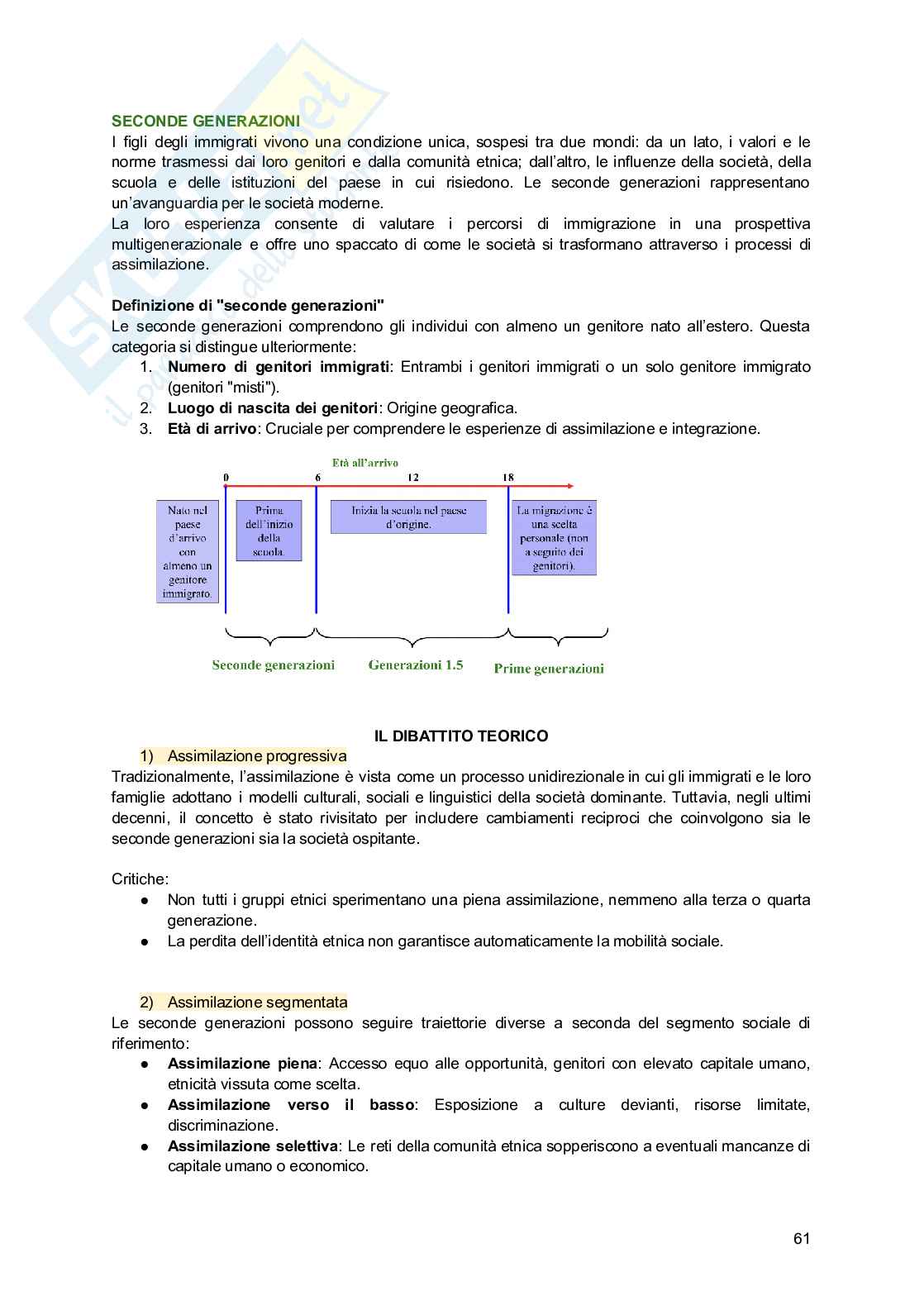 SECONDE GENERAZIONI
I figli degli immigrati vivono una condizione unica, sospesi tra due mondi: da un lato, i valori e le norme trasmessi dai loro genitori e dalla comunità etnica; dall'altro, le influenze della società, della scuola e delle istituzioni del paese in cui risiedono. Le seconde generazioni rappresentano un'avanguardia per le società moderne.
La loro esperienza consente di valutare i percorsi di immigrazione in una prospettiva multigenerazionale e offre uno spaccato di come le società si trasformano attraverso i processi di assimilazione.

Definizione di "seconde generazioni"
Le seconde generazioni comprendono gli individui con almeno un genitore nato all'estero. Questa categoria si distingue ulteriormente:
1. Numero di genitori immigrati: Entrambi i genitori immigrati o un solo genitore immigrato (genitori "misti").
2. Luogo di nascita dei genitori: Origine geografica.
3. Età di arrivo: Cruciale per comprendere le esperienze di assimilazione e integrazione.

Età all'arrivo
0 6 12 18
Nato nel paese d'arrivo con almeno un genitore immigrato.
Prima dell'inizio della scuola.
Inizia la scuola nel paese d'origine.
La migrazione è una scelta personale (non a seguito dei genitori).
Seconde generazioni
Generazioni 1.5
Prime generazioni

IL DIBATTITO TEORICO
1) Assimilazione progressiva
Tradizionalmente, l'assimilazione è vista come un processo unidirezionale in cui gli immigrati e le loro famiglie adottano i modelli culturali, sociali e linguistici della società dominante. Tuttavia, negli ultimi decenni, il concetto è stato rivisitato per includere cambiamenti reciproci che coinvolgono sia le seconde generazioni sia la società ospitante.

Critiche:
● Non tutti i gruppi etnici sperimentano una piena assimilazione, nemmeno alla terza o quarta generazione.
● La perdita dell'identità etnica non garantisce automaticamente la mobilità sociale.

2) Assimilazione segmentata
Le seconde generazioni possono seguire traiettorie diverse a seconda del segmento sociale di riferimento:
● Assimilazione piena: Accesso equo alle opportunità, genitori con elevato capitale umano, etnicità vissuta come scelta.
● Assimilazione verso il basso: Esposizione a culture devianti, risorse limitate, discriminazione.
● Assimilazione selettiva: Le reti della comunità etnica sopperiscono a eventuali mancanze di capitale umano o economico.

61